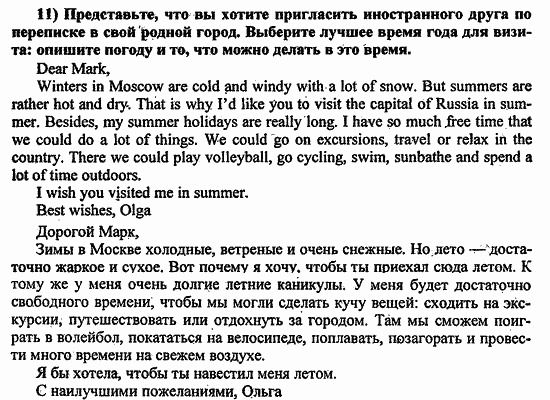 11) Представьте, что вы хотите пригласить иностранного друга по переписке в свой родной город. Выберите лучшее время года для визита: опишите погоду и то, что можно делать в это время.

Dear Mark,

Winters in Moscow are cold and windy with a lot of snow. But summers are rather hot and dry. That is why I'd like you to visit the capital of Russia in summer. Besides, my summer holidays are really long. I have so much free time that we could do a lot of things. We could go on excursions, travel or relax in the country. There we could play volleyball, go cycling, swim, sunbathe and spend a lot of time outdoors.

I wish you visited me in summer.

Best wishes, Olga

Дорогой Марк,

Зимы в Москве холодные, ветреные и очень снежные. Но лето — достаточно жаркое и сухое. Вот почему я хочу, чтобы ты приехал сюда летом. К тому же у меня очень долгие летние каникулы. У меня будет достаточно свободного времени, чтобы мы могли сделать кучу вещей: сходить на экскурсии, путешествовать или отдохнуть за городом. Там мы сможем поиграть в волейбол, покататься на велосипеде, поплавать, позагорать и провести много времени на свежем воздухе.

Я бы хотела, чтобы ты навестил меня летом.

С наилучшими пожеланиями, Ольга